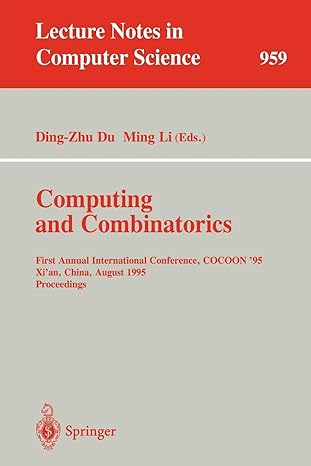 Lecture Notes in Computer Science 959

Ding-Zhu Du Ming Li (Eds.)

Computing and Combinatorics

First Annual International Conference, COCOON '95
Xi'an, China, August 1995
Proceedings

Springer